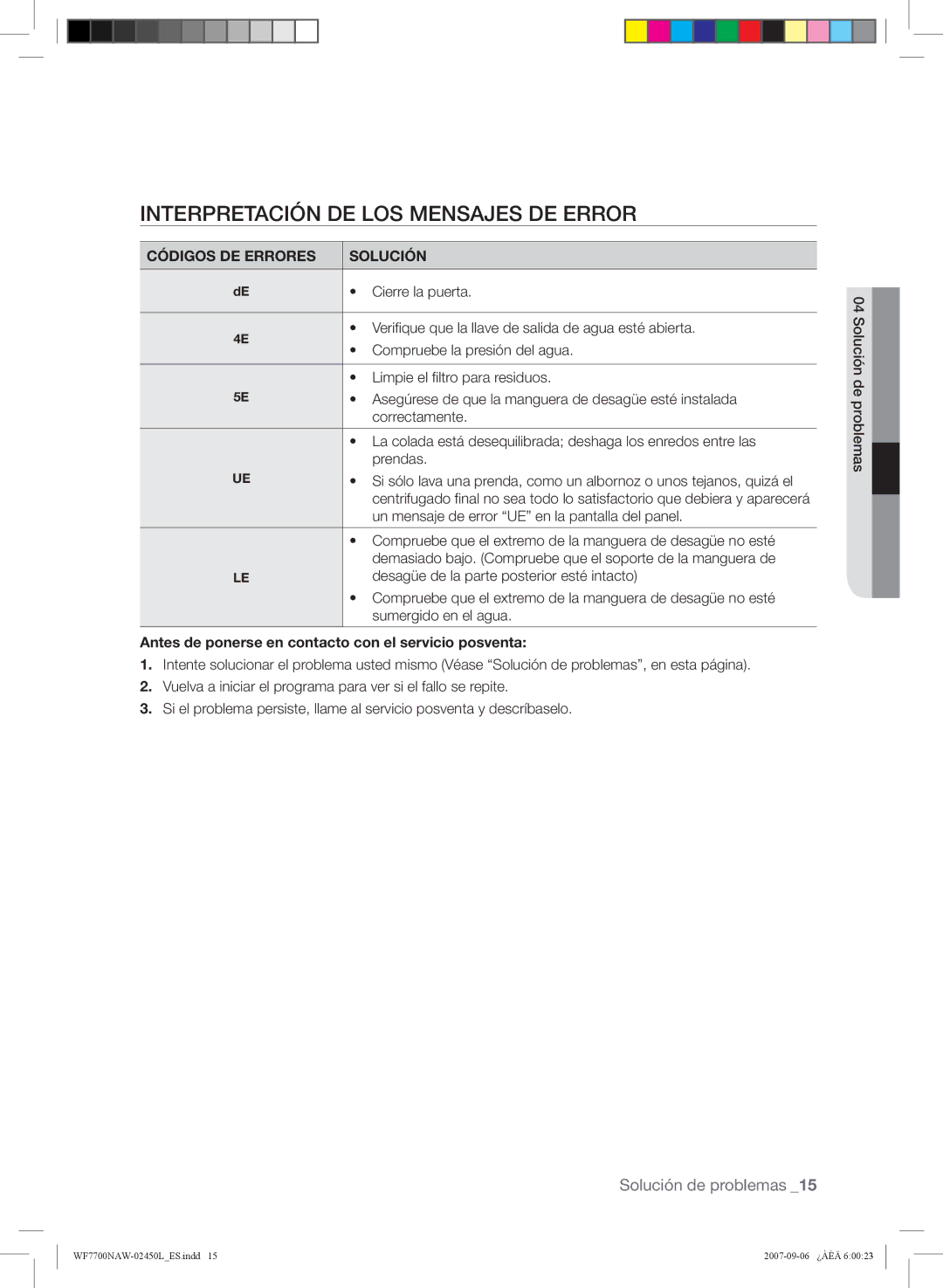 INTERPRETACIÓN DE LOS MENSAJES DE ERROR

| CÓDIGOS DE ERRORES | SOLUCIÓN |
|---|---|
| dE | • Cierre la puerta. |
| 4E | • Verifique que la llave de salida de agua esté abierta. • Compruebe la presión del agua. |
| 5E | • Limpie el filtro para residuos. • Asegúrese de que la manguera de desagüe esté instalada correctamente. |
| UE | • La colada está desequilibrada; deshaga los enredos entre las prendas. • Si sólo lava una prenda, como un albornoz o unos tejanos, quizá el centrifugado final no sea todo lo satisfactorio que debiera y aparecerá un mensaje de error “UE” en la pantalla del panel. |
| LE | • Compruebe que el extremo de la manguera de desagüe no esté demasiado bajo. (Compruebe que el soporte de la manguera de desagüe de la parte posterior esté intacto) • Compruebe que el extremo de la manguera de desagüe no esté sumergido en el agua. |

Antes de ponerse en contacto con el servicio posventa:
1. Intente solucionar el problema usted mismo (Véase “Solución de problemas”, en esta página).
2. Vuelva a iniciar el programa para ver si el fallo se repite.
3. Si el problema persiste, llame al servicio posventa y descríbaselo.

04 Solución de problemas

Solución de problemas _15

WF7700NAW-02450L_ES.indd 15

2007-09-06 ¿ÀÈÄ 6:00:23